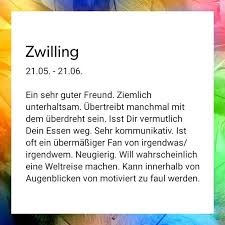 Zwilling

21.05. - 21.06.

Ein sehr guter Freund. Ziemlich unterhaltsam. Übertreibt manchmal mit dem überdreht sein. Isst Dir vermutlich Dein Essen weg. Sehr kommunikativ. Ist oft ein übermäßiger Fan von irgendwas/ irgendwem. Neugierig. Will wahrscheinlich eine Weltreise machen. Kann innerhalb von Augenblicken von motiviert zu faul werden.